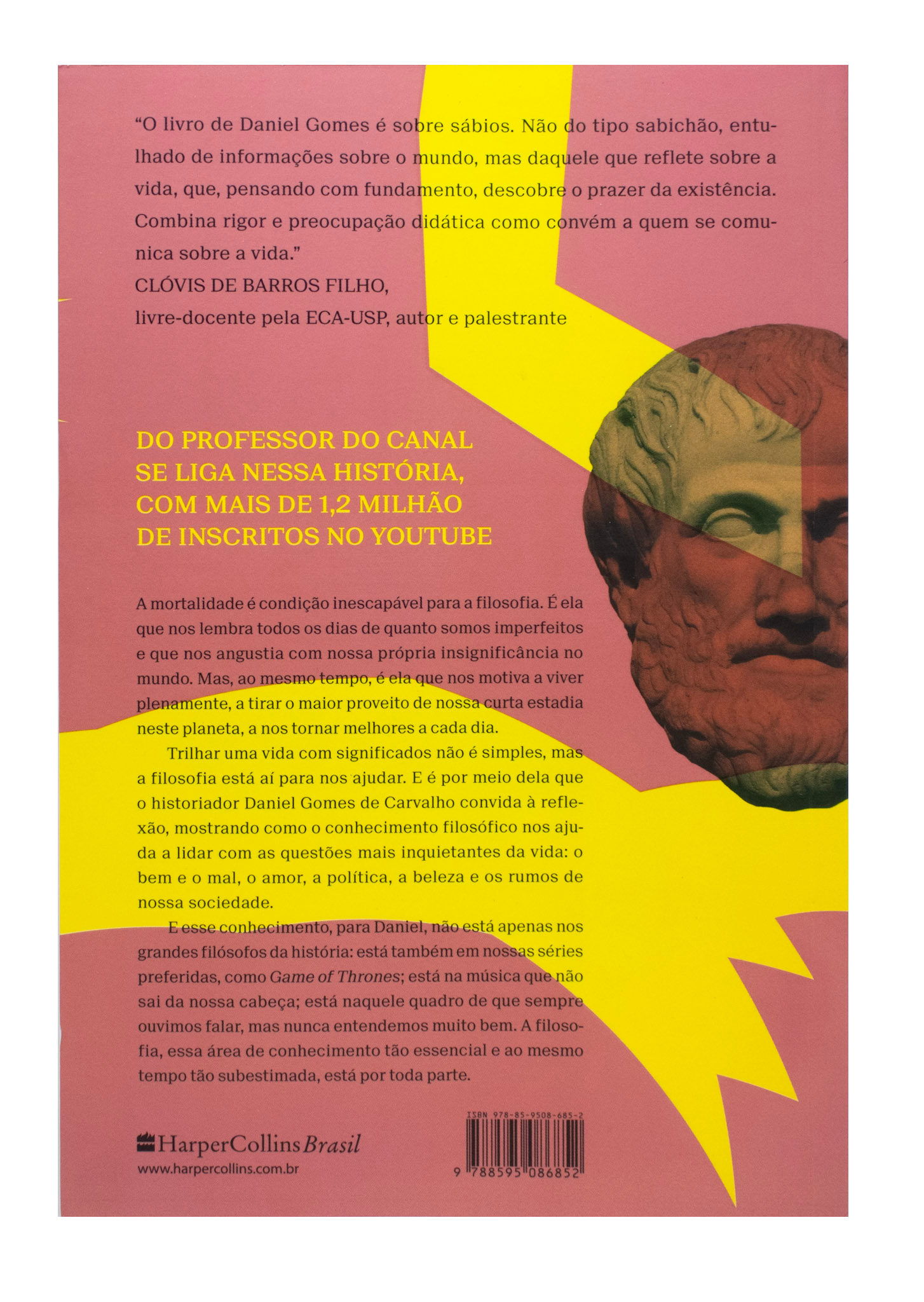 "O livro de Daniel Gomes é sobre sábios. Não do tipo sabichão, entulhado de informações sobre o mundo, mas daquele que reflete sobre a vida, que, pensando com fundamento, descobre o prazer da existência. Combina rigor e preocupação didática como convém a quem se comunica sobre a vida."
CLÓVIS DE BARROS FILHO,
livre-docente pela ECA-USP, autor e palestrante

DO PROFESSOR DO CANAL SE LIGA NESSA HISTÓRIA, COM MAIS DE 1,2 MILHÃO DE INSCRITOS NO YOUTUBE

A mortalidade é condição inescapável para a filosofia. É ela que nos lembra todos os dias de quanto somos imperfeitos e que nos angustia com nossa própria insignificância no mundo. Mas, ao mesmo tempo, é ela que nos motiva a viver plenamente, a tirar o maior proveito de nossa curta estadia neste planeta, a nos tornar melhores a cada dia.

Trilhar uma vida com significados não é simples, mas a filosofia está aí para nos ajudar. E é por meio dela que o historiador Daniel Gomes de Carvalho convida à reflexão, mostrando como o conhecimento filosófico nos ajuda a lidar com as questões mais inquietantes da vida: o bem e o mal, o amor, a política, a beleza e os rumos de nossa sociedade.

E esse conhecimento, para Daniel, não está apenas nos grandes filósofos da história: está também em nossas séries preferidas, como Game of Thrones; está na música que não sai da nossa cabeça; está naquele quadro de que sempre ouvimos falar, mas nunca entendemos muito bem. A filosofia, essa área de conhecimento tão essencial e ao mesmo tempo tão subestimada, está por toda parte.

HarperCollins Brasil
www.harpercollins.com.br

ISBN 978-85-9508-685-2
9 788595 086852